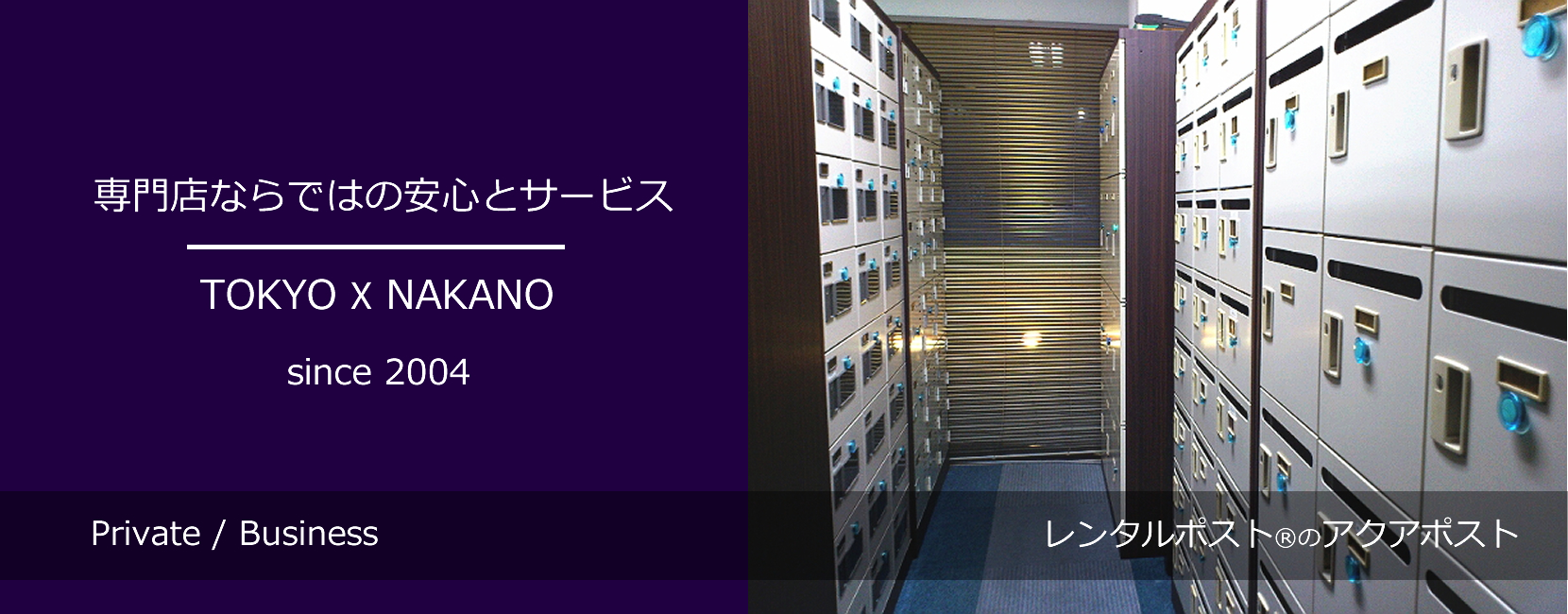 専門店ならではの安心とサービス

TOKYO x NAKANO

since 2004

Private / Business

レンタルポスト®のアクアポスト